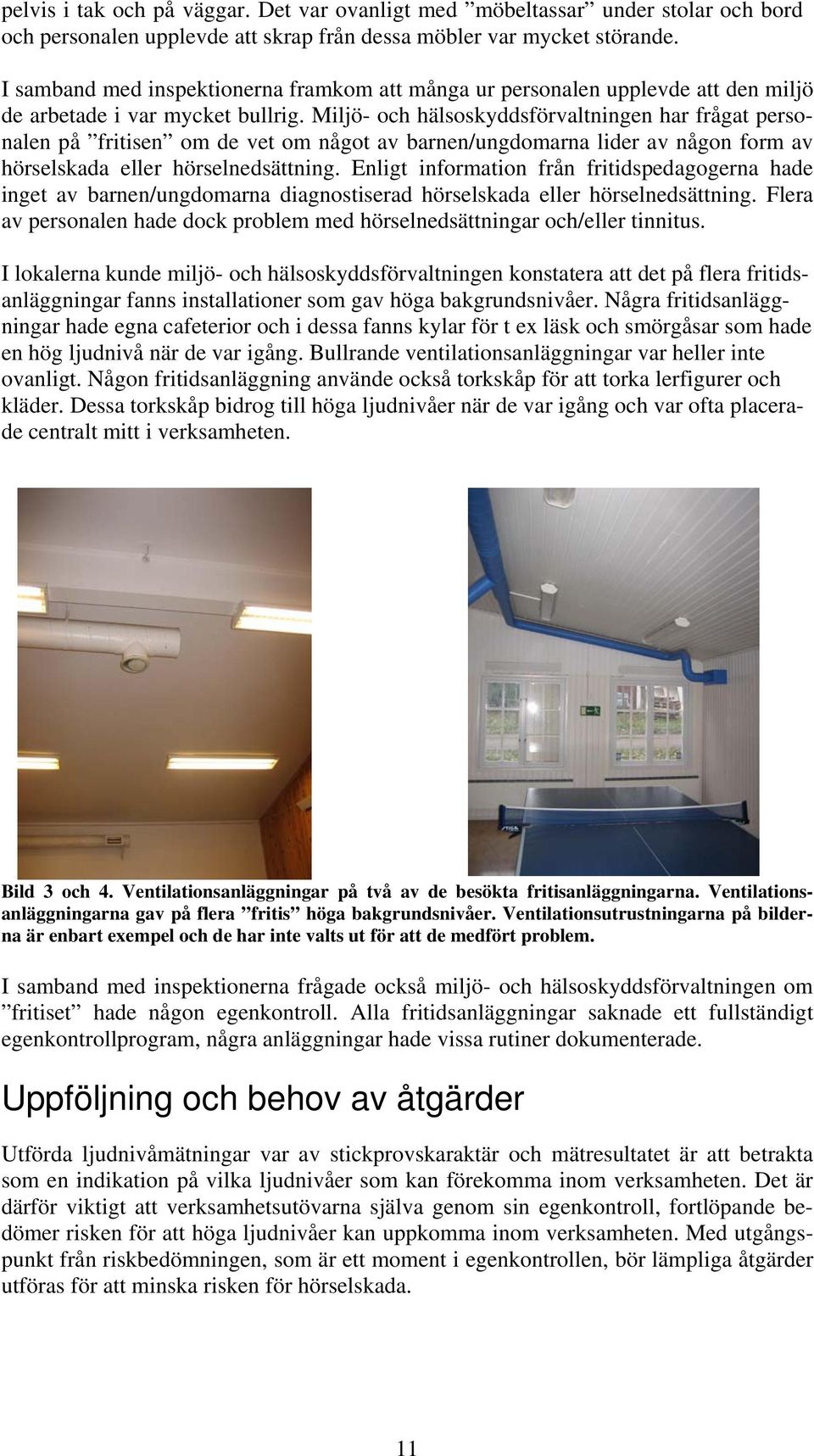 pelvis i tak och på väggar. Det var ovanligt med ”möbeltassar” under stolar och bord och personalen upplevde att skrap från dessa möbler var mycket störande.

I samband med inspektionerna framkom att många ur personalen upplevde att den miljö de arbetade i var mycket bullrig. Miljö- och hälsoskyddsförvaltningen har frågat personalen på ”fritisen” om de vet om något av barnen/ungdomarna lider av någon form av hörselskada eller hörselnedsättning. Enligt information från fritidspedagogerna hade inget av barnen/ungdomarna diagnostiserad hörselskada eller hörselnedsättning. Flera av personalen hade dock problem med hörselnedsättningar och/eller tinnitus.

I lokalerna kunde miljö- och hälsoskyddsförvaltningen konstatera att det på flera fritidsanläggningar fanns installationer som gav höga bakgrundsnivåer. Några fritidsanläggningar hade egna cafeterior och i dessa fanns kylar för t ex läsk och smörgåsar som hade en hög ljudnivå när de var igång. Bullrande ventilationsanläggningar var heller inte ovanligt. Någon fritidsanläggning använde också torkskåp för att torka lerfigurer och kläder. Dessa torkskåp bidrog till höga ljudnivåer när de var igång och var ofta placerade centralt mitt i verksamheten.

STIGA

Bild 3 och 4. Ventilationsanläggningar på två av de besökta fritisanläggningarna. Ventilationsanläggningarna gav på flera ”fritis” höga bakgrundsnivåer. Ventilationsutrustningarna på bilderna är enbart exempel och de har inte valts ut för att de medfört problem.

I samband med inspektionerna frågade också miljö- och hälsoskyddsförvaltningen om ”fritiset” hade någon egenkontroll. Alla fritidsanläggningar saknade ett fullständigt egenkontrollprogram, några anläggningar hade vissa rutiner dokumenterade.

Uppföljning och behov av åtgärder

Utförda ljudnivåmätningar var av stickprovskaraktär och mätresultatet är att betrakta som en indikation på vilka ljudnivåer som kan förekomma inom verksamheten. Det är därför viktigt att verksamhetsutövarna själva genom sin egenkontroll, fortlöpande bedömer risken för att höga ljudnivåer kan uppkomma inom verksamheten. Med utgångspunkt från riskbedömningen, som är ett moment i egenkontrollen, bör lämpliga åtgärder utföras för att minska risken för hörselskada.

11